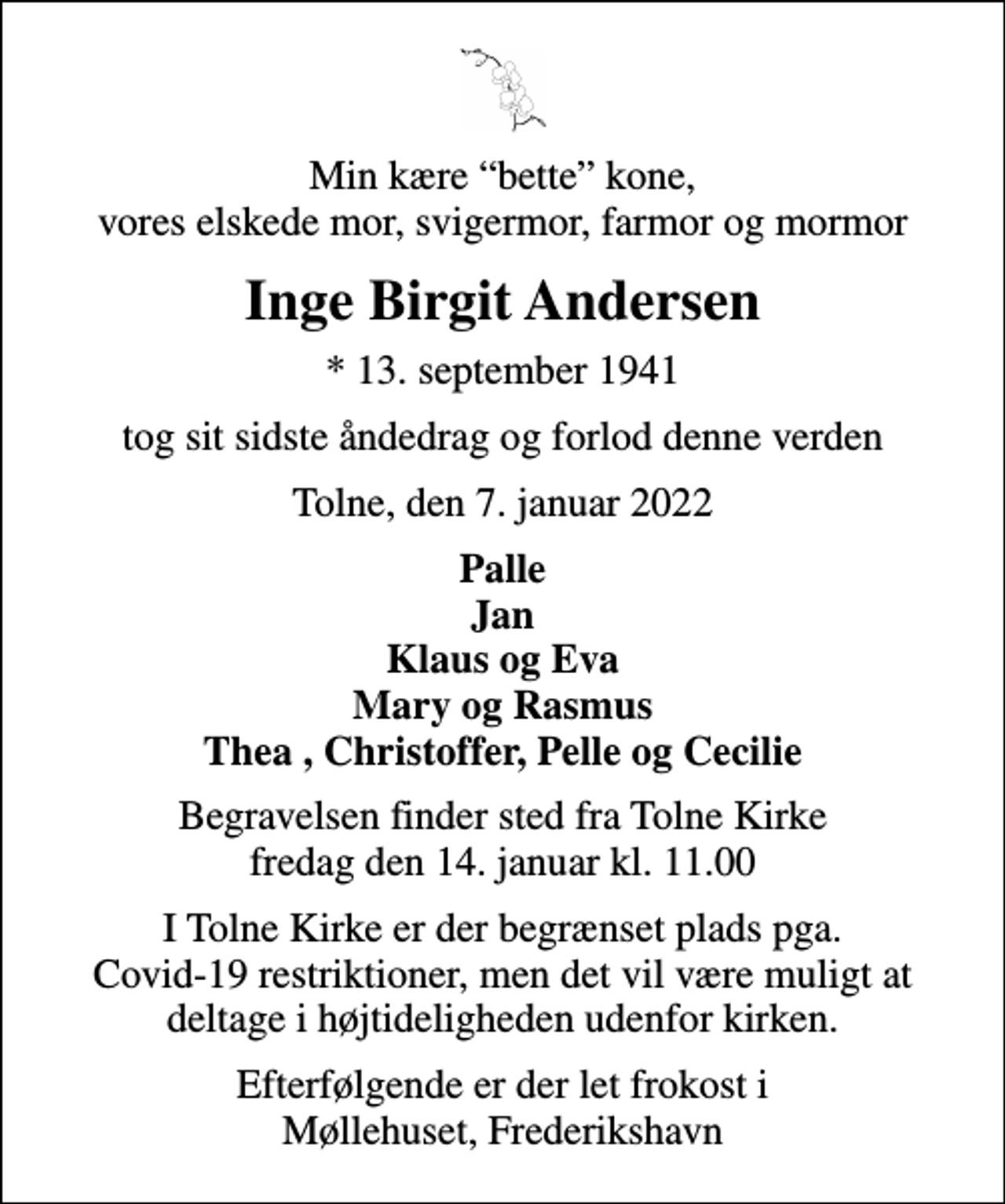 Min kære "bette" kone,
vores elskede mor, svigermor, farmor og mormor

Inge Birgit Andersen

* 13. september 1941

tog sit sidste åndedrag og forlod denne verden

Tolne, den 7. januar 2022

Palle
Jan
Klaus og Eva
Mary og Rasmus
Thea , Christoffer, Pelle og Cecilie

Begravelsen finder sted fra Tolne Kirke fredag den 14. januar kl. 11.00

I Tolne Kirke er der begrænset plads pga. Covid-19 restriktioner, men det vil være muligt at deltage i højtideligheden udenfor kirken.

Efterfølgende er der let frokost i Møllehuset, Frederikshavn